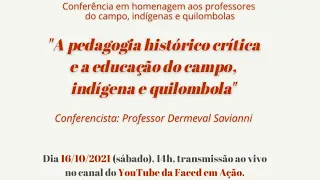 Conferência em homenagem aos professores do campo, indígenas e quilombolas

"A pedagogia histórico crítica e a educação do campo, indígena e quilombola"

Conferencista: Professor Dermeval Savianni

Dia 16/10/2021 (sábado), 14h, transmissão ao vivo no canal do YouTube da Faced em Ação.